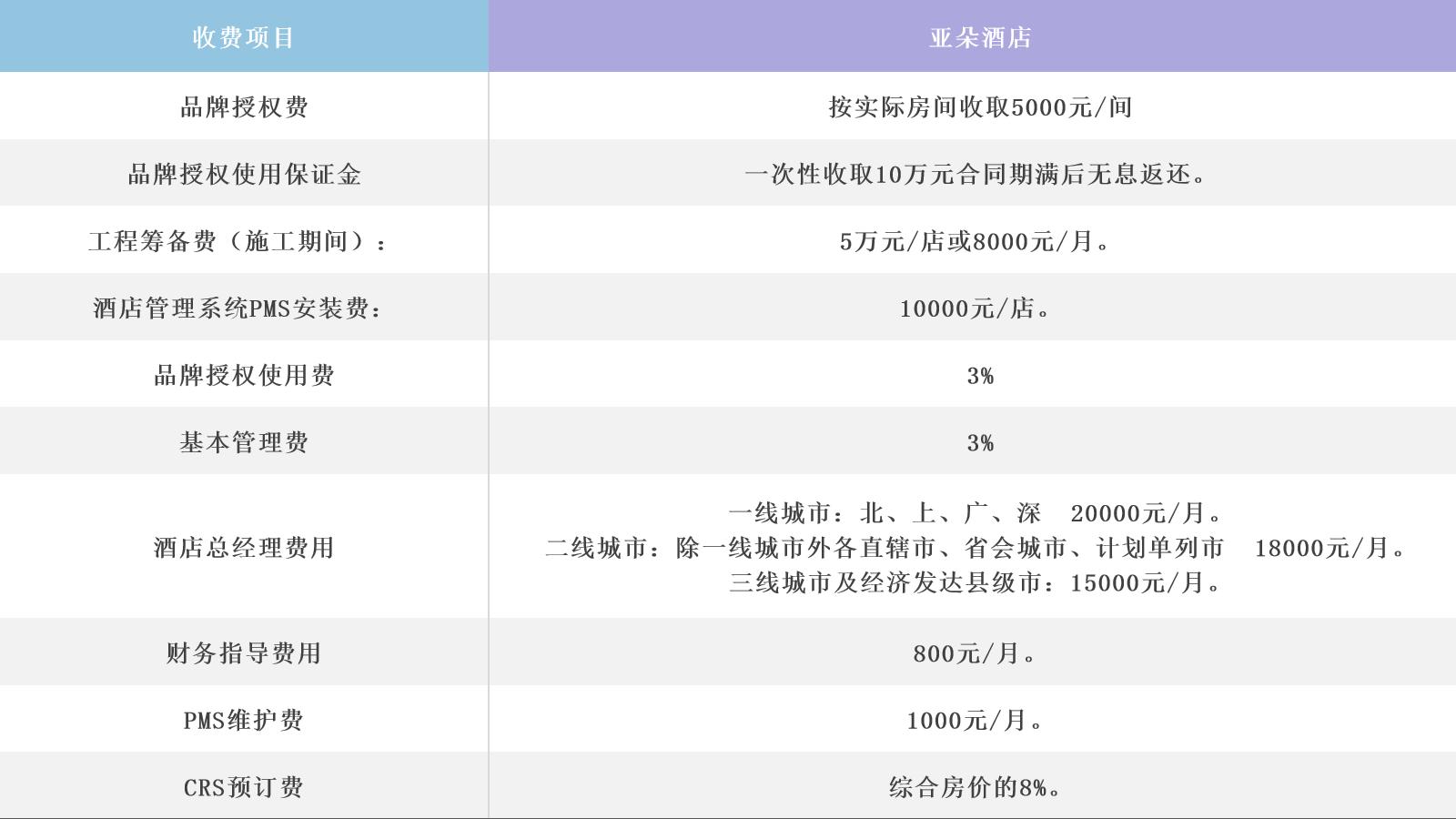 | 收费项目 | 亚朵酒店 |
|---|---|
| 品牌授权费 | 按实际房间收取5000元/间 |
| 品牌授权使用保证金 | 一次性收取10万元合同期满后无息返还。 |
| 工程筹备费（施工期间）： | 5万元/店或8000元/月。 |
| 酒店管理系统PMS安装费： | 10000元/店。 |
| 品牌授权使用费 | 3% |
| 基本管理费 | 3% |
| 酒店总经理费用 | 一线城市：北、上、广、深 20000元/月。 二线城市：除一线城市外各直辖市、省会城市、计划单列市 18000元/月。 三线城市及经济发达县级市：15000元/月。 |
| 财务指导费用 | 800元/月。 |
| PMS维护费 | 1000元/月。 |
| CRS预订费 | 综合房价的8%。 |